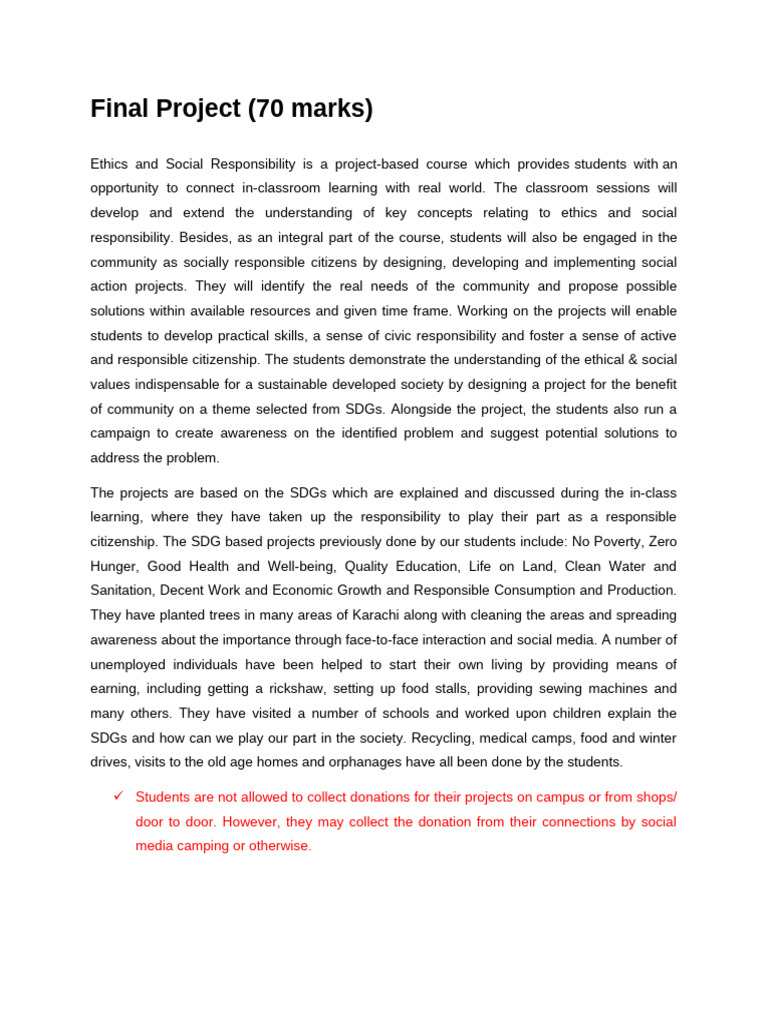 Final Project (70 marks)

Ethics and Social Responsibility is a project-based course which provides students with an opportunity to connect in-classroom learning with real world. The classroom sessions will develop and extend the understanding of key concepts relating to ethics and social responsibility. Besides, as an integral part of the course, students will also be engaged in the community as socially responsible citizens by designing, developing and implementing social action projects. They will identify the real needs of the community and propose possible solutions within available resources and given time frame. Working on the projects will enable students to develop practical skills, a sense of civic responsibility and foster a sense of active and responsible citizenship. The students demonstrate the understanding of the ethical & social values indispensable for a sustainable developed society by designing a project for the benefit of community on a theme selected from SDGs. Alongside the project, the students also run a campaign to create awareness on the identified problem and suggest potential solutions to address the problem.

The projects are based on the SDGs which are explained and discussed during the in-class learning, where they have taken up the responsibility to play their part as a responsible citizenship. The SDG based projects previously done by our students include: No Poverty, Zero Hunger, Good Health and Well-being, Quality Education, Life on Land, Clean Water and Sanitation, Decent Work and Economic Growth and Responsible Consumption and Production. They have planted trees in many areas of Karachi along with cleaning the areas and spreading awareness about the importance through face-to-face interaction and social media. A number of unemployed individuals have been helped to start their own living by providing means of earning, including getting a rickshaw, setting up food stalls, providing sewing machines and many others. They have visited a number of schools and worked upon children explain the SDGs and how can we play our part in the society. Recycling, medical camps, food and winter drives, visits to the old age homes and orphanages have all been done by the students.

✓ Students are not allowed to collect donations for their projects on campus or from shops/ door to door. However, they may collect the donation from their connections by social media camping or otherwise.